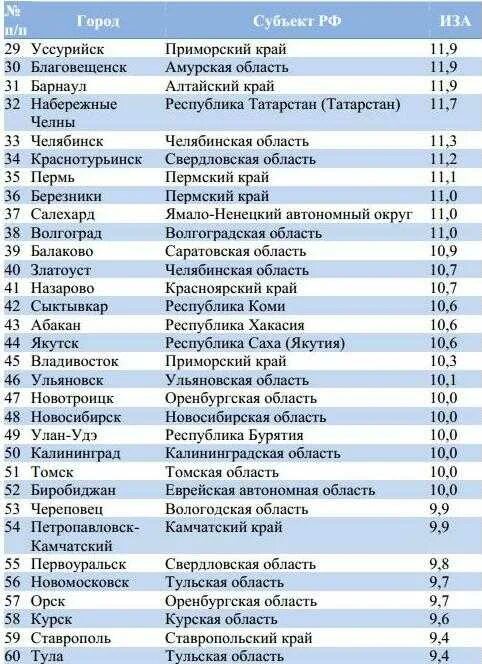 | № п/п | Город | Субъект РФ | ИЗА |
|---|---|---|---|
| 29 | Уссурийск | Приморский край | 11,9 |
| 30 | Благовещенск | Амурская область | 11,9 |
| 31 | Барнаул | Алтайский край | 11,9 |
| 32 | Набережные Челны | Республика Татарстан (Татарстан) | 11,7 |
| 33 | Челябинск | Челябинская область | 11,3 |
| 34 | Краснотурьинск | Свердловская область | 11,2 |
| 35 | Пермь | Пермский край | 11,1 |
| 36 | Березники | Пермский край | 11,0 |
| 37 | Салехард | Ямало-Ненецкий автономный округ | 11,0 |
| 38 | Волгоград | Волгоградская область | 11,0 |
| 39 | Балаково | Саратовская область | 10,9 |
| 40 | Златоуст | Челябинская область | 10,7 |
| 41 | Назарово | Красноярский край | 10,7 |
| 42 | Сыктывкар | Республика Коми | 10,6 |
| 43 | Абакан | Республика Хакасия | 10,6 |
| 44 | Якутск | Республика Саха (Якутия) | 10,6 |
| 45 | Владивосток | Приморский край | 10,3 |
| 46 | Ульяновск | Ульяновская область | 10,1 |
| 47 | Новотроицк | Оренбургская область | 10,0 |
| 48 | Новосибирск | Новосибирская область | 10,0 |
| 49 | Улан-Удэ | Республика Бурятия | 10,0 |
| 50 | Калининград | Калининградская область | 10,0 |
| 51 | Томск | Томская область | 10,0 |
| 52 | Биробиджан | Еврейская автономная область | 10,0 |
| 53 | Череповец | Вологодская область | 9,9 |
| 54 | Петропавловск-Камчатский | Камчатский край | 9,9 |
| 55 | Первоуральск | Свердловская область | 9,8 |
| 56 | Новомосковск | Тульская область | 9,7 |
| 57 | Орск | Оренбургская область | 9,7 |
| 58 | Курск | Курская область | 9,6 |
| 59 | Ставрополь | Ставропольский край | 9,4 |
| 60 | Тула | Тульская область | 9,4 |